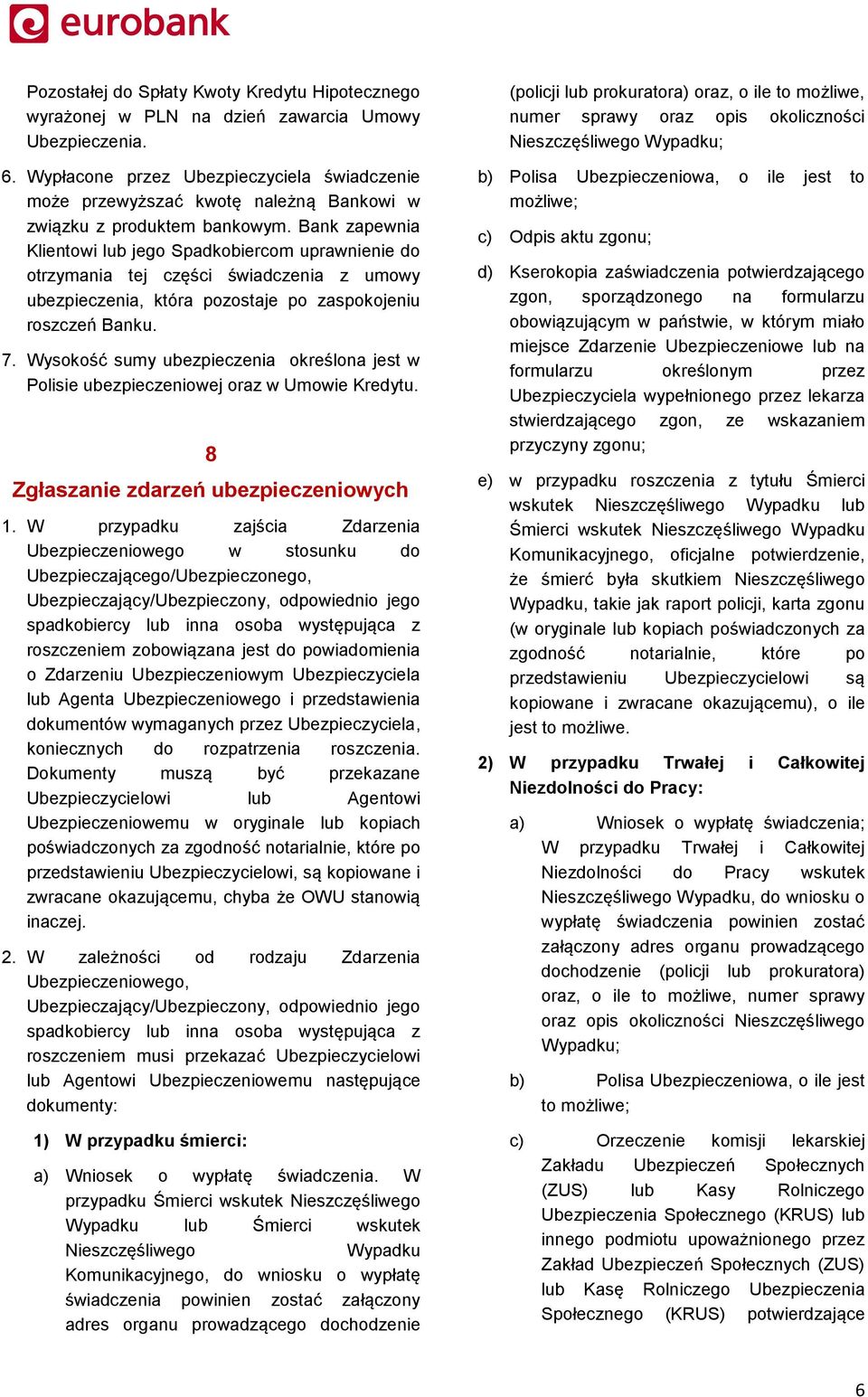 eurobank

Pozostałej do Spłaty Kwoty Kredytu Hipotecznego wyrażonej w PLN na dzień zawarcia Umowy Ubezpieczenia.

6. Wypłacone przez Ubezpieczyciela świadczenie może przewyższać kwotę należną Bankowi w związku z produktem bankowym. Bank zapewnia Klientowi lub jego Spadkobiercom uprawnienie do otrzymania tej części świadczenia z umowy ubezpieczenia, która pozostaje po zaspokojeniu roszczeń Banku.

7. Wysokość sumy ubezpieczenia określona jest w Polisie ubezpieczeniowej oraz w Umowie Kredytu.

8

Zgłaszanie zdarzeń ubezpieczeniowych

1. W przypadku zajścia Zdarzenia Ubezpieczeniowego w stosunku do Ubezpieczającego/Ubezpieczonego, Ubezpieczający/Ubezpieczony, odpowiednio jego spadkobiercy lub inna osoba występująca z roszczeniem zobowiązana jest do powiadomienia o Zdarzeniu Ubezpieczeniowym Ubezpieczyciela lub Agenta Ubezpieczeniowego i przedstawienia dokumentów wymaganych przez Ubezpieczyciela, koniecznych do rozpatrzenia roszczenia. Dokumenty muszą być przekazane Ubezpieczycielowi lub Agentowi Ubezpieczeniowemu w oryginale lub kopiach poświadczonych za zgodność notarialnie, które po przedstawieniu Ubezpieczycielowi, są kopiowane i zwracane okazującemu, chyba że OWU stanowią inaczej.

2. W zależności od rodzaju Zdarzenia Ubezpieczeniowego, Ubezpieczający/Ubezpieczony, odpowiednio jego spadkobiercy lub inna osoba występująca z roszczeniem musi przekazać Ubezpieczycielowi lub Agentowi Ubezpieczeniowemu następujące dokumenty:

1) W przypadku śmierci:

a) Wniosek o wypłatę świadczenia. W przypadku Śmierci wskutek Nieszczęśliwego Wypadku lub Śmierci wskutek Nieszczęśliwego Wypadku Komunikacyjnego, do wniosku o wypłatę świadczenia powinien zostać załączony adres organu prowadzącego dochodzenie (policji lub prokuratora) oraz, o ile to możliwe, numer sprawy oraz opis okoliczności Nieszczęśliwego Wypadku;

b) Polisa Ubezpieczeniowa, o ile jest to możliwe;

c) Odpis aktu zgonu;

d) Kserokopia zaświadczenia potwierdzającego zgon, sporządzonego na formularzu obowiązującym w państwie, w którym miało miejsce Zdarzenie Ubezpieczeniowe lub na formularzu określonym przez Ubezpieczyciela wypełnionego przez lekarza stwierdzającego zgon, ze wskazaniem przyczyny zgonu;

e) w przypadku roszczenia z tytułu Śmierci wskutek Nieszczęśliwego Wypadku lub Śmierci wskutek Nieszczęśliwego Wypadku Komunikacyjnego, oficjalne potwierdzenie, że śmierć była skutkiem Nieszczęśliwego Wypadku, takie jak raport policji, karta zgonu (w oryginale lub kopiach poświadczonych za zgodność notarialnie, które po przedstawieniu Ubezpieczycielowi są kopiowane i zwracane okazującemu), o ile jest to możliwe.

2) W przypadku Trwałej i Całkowitej Niezdolności do Pracy:

a) Wniosek o wypłatę świadczenia; W przypadku Trwałej i Całkowitej Niezdolności do Pracy wskutek Nieszczęśliwego Wypadku, do wniosku o wypłatę świadczenia powinien zostać załączony adres organu prowadzącego dochodzenie (policji lub prokuratora) oraz, o ile to możliwe, numer sprawy oraz opis okoliczności Nieszczęśliwego Wypadku;

b) Polisa Ubezpieczeniowa, o ile jest to możliwe;

c) Orzeczenie komisji lekarskiej Zakładu Ubezpieczeń Społecznych (ZUS) lub Kasy Rolniczego Ubezpieczenia Społecznego (KRUS) lub innego podmiotu upoważnionego przez Zakład Ubezpieczeń Społecznych (ZUS) lub Kasę Rolniczego Ubezpieczenia Społecznego (KRUS) potwierdzające

6